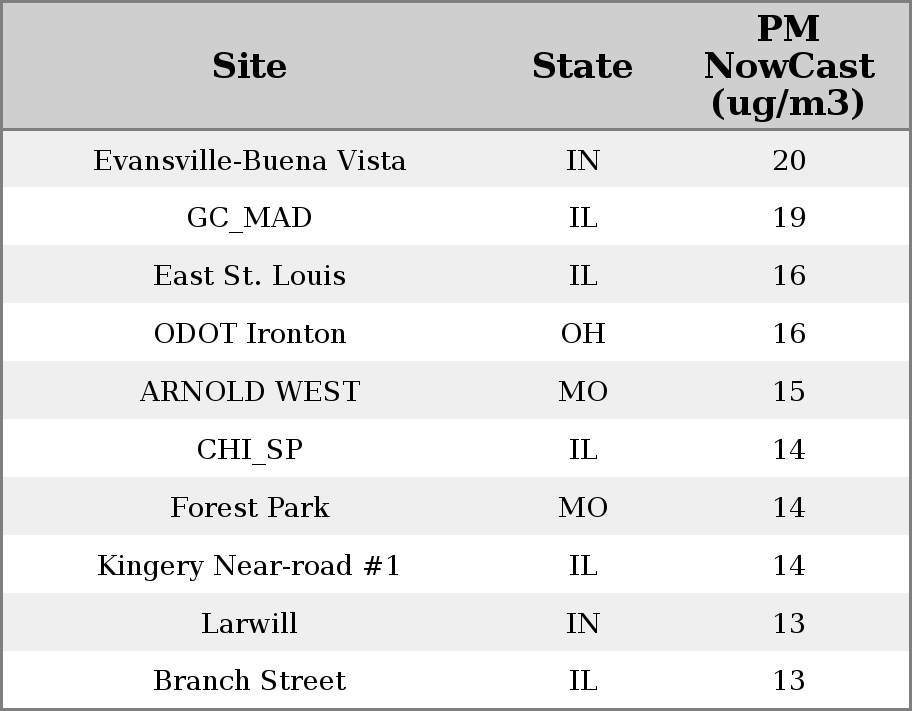 | Site | State | PM NowCast (ug/m3) |
|---|---|---|
| Evansville-Buena Vista | IN | 20 |
| GC_MAD | IL | 19 |
| East St. Louis | IL | 16 |
| ODOT Ironton | OH | 16 |
| ARNOLD WEST | MO | 15 |
| CHI_SP | IL | 14 |
| Forest Park | MO | 14 |
| Kingery Near-road #1 | IL | 14 |
| Larwill | IN | 13 |
| Branch Street | IL | 13 |